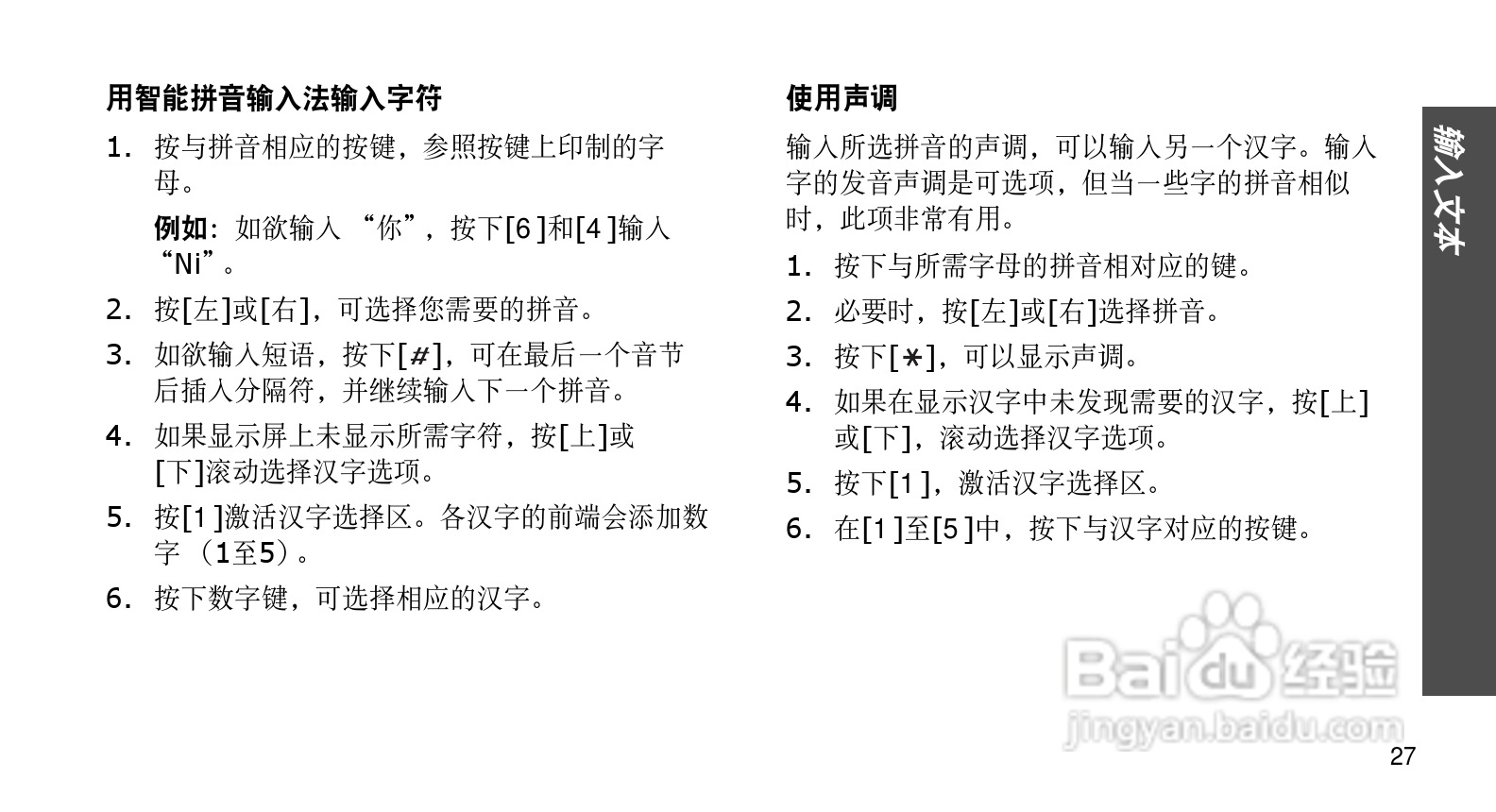 用智能拼音输入法输入字符

1. 按与拼音相应的按键，参照按键上印制的字母。

例如：如欲输入“你”，按下[6]和[4]输入“Ni”。

2. 按[左]或[右]，可选择您需要的拼音。

3. 如欲输入短语，按下[#]，可在最后一个音节后插入分隔符，并继续输入下一个拼音。

4. 如果显示屏上未显示所需字符，按[上]或[下]滚动选择汉字选项。

5. 按[1]激活汉字选择区。各汉字的前端会添加数字（1至5）。

6. 按下数字键，可选择相应的汉字。

使用声调

输入所选拼音的声调，可以输入另一个汉字。输入字的发音声调是可选项，但当一些字的拼音相似时，此项非常有用。

1. 按下与所需字母的拼音相对应的键。

2. 必要时，按[左]或[右]选择拼音。

3. 按下[*]，可以显示声调。

4. 如果在显示汉字中未发现需要的汉字，按[上]或[下]，滚动选择汉字选项。

5. 按下[1]，激活汉字选择区。

6. 在[1]至[5]中，按下与汉字对应的按键。

输入文本

27

Baidu经验
jingyan.baidu.com